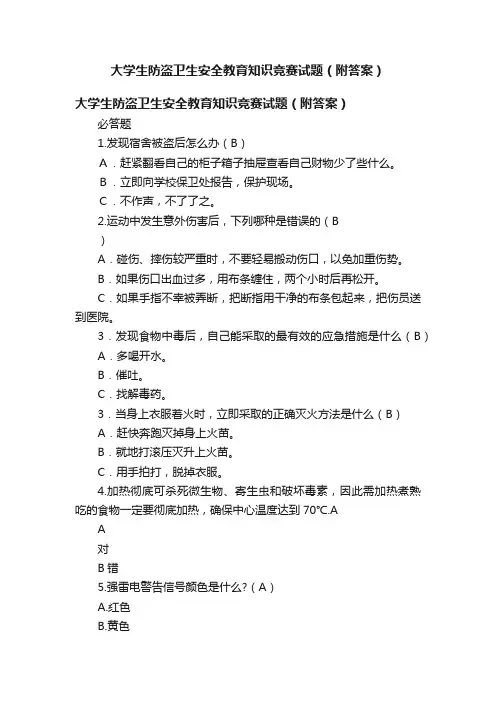 大学生防盗卫生安全教育知识竞赛试题（附答案）

大学生防盗卫生安全教育知识竞赛试题（附答案）

必答题

1.发现宿舍被盗后怎么办（B）

A．赶紧翻看自己的柜子箱子抽屉查看自己财物少了些什么。

B．立即向学校保卫处报告，保护现场。

C．不作声，不了了之。

2.运动中发生意外伤害后，下列哪种是错误的（B ）

A．碰伤、摔伤较严重时，不要轻易搬动伤口，以免加重伤势。

B．如果伤口出血过多，用布条缠住，两个小时后再松开。

C．如果手指不幸被弄断，把断指用干净的布条包起来，把伤员送到医院。

3．发现食物中毒后，自己能采取的最有效的应急措施是什么（B）

A．多喝开水。

B．催吐。

C．找解毒药。

3．当身上衣服着火时，立即采取的正确灭火方法是什么（B）

A．赶快奔跑灭掉身上火苗。

B．就地打滚压灭升上火苗。

C．用手拍打，脱掉衣服。

4.加热彻底可杀死微生物、寄生虫和破坏毒素，因此需加热煮熟吃的食物一定要彻底加热，确保中心温度达到 70℃.A

A

对

B 错

5.强雷电警告信号颜色是什么?（A）

A.红色

B.黄色